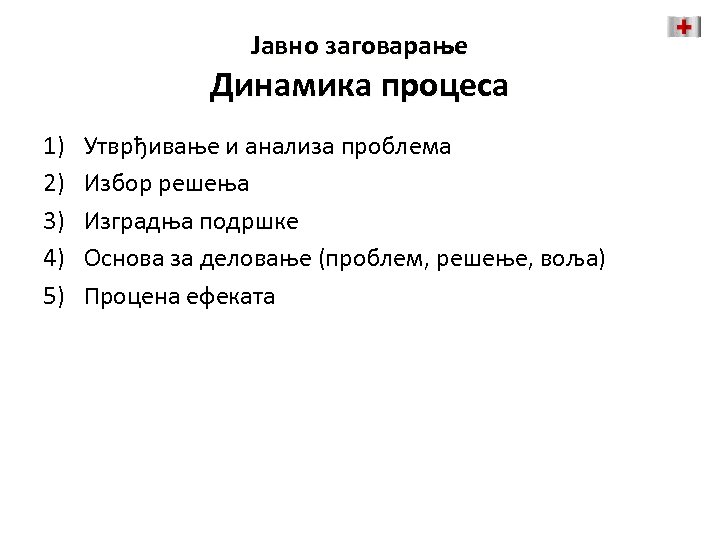 Јавно заговарање
Динамика процеса

1) Утврђивање и анализа проблема
2) Избор решења
3) Изградња подршке
4) Основа за деловање (проблем, решење, воља)
5) Процена ефеката